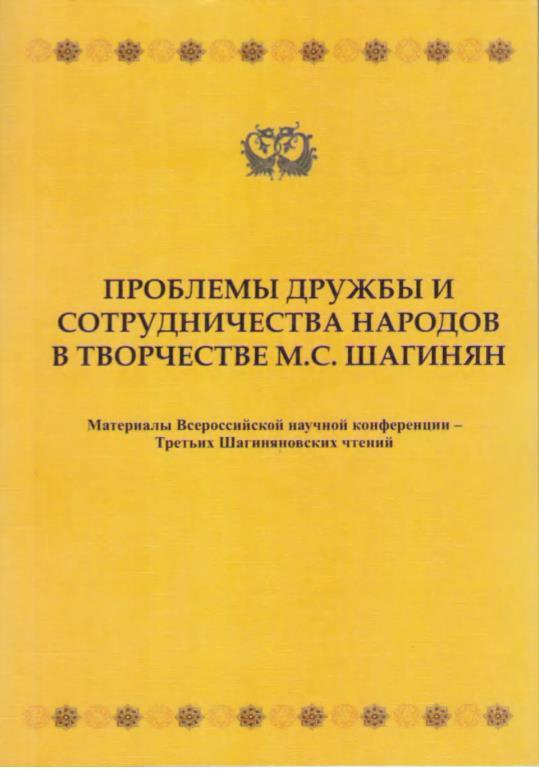 ПРОБЛЕМЫ ДРУЖБЫ И СОТРУДНИЧЕСТВА НАРОДОВ В ТВОРЧЕСТВЕ М.С. ШАГИНЯН

Материалы Всероссийской научной конференции – Третьих Шагиняновских чтений